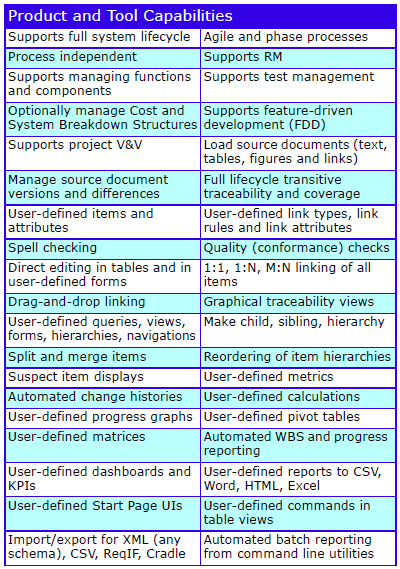 | Product and Tool Capabilities | |
|---|---|
| Supports full system lifecycle | Agile and phase processes |
| Process independent | Supports RM |
| Supports managing functions and components | Supports test management |
| Optionally manage Cost and System Breakdown Structures | Supports feature-driven development (FDD) |
| Supports project V&V | Load source documents (text, tables, figures and links) |
| Manage source document versions and differences | Full lifecycle transitive traceability and coverage |
| User-defined items and attributes | User-defined link types, link rules and link attributes |
| Spell checking | Quality (conformance) checks |
| Direct editing in tables and in user-defined forms | 1:1, 1:N, M:N linking of all items |
| Drag-and-drop linking | Graphical traceability views |
| User-defined queries, views, forms, hierarchies, navigations | Make child, sibling, hierarchy |
| Split and merge items | Reordering of item hierarchies |
| Suspect item displays | User-defined metrics |
| Automated change histories | User-defined calculations |
| User-defined progress graphs | User-defined pivot tables |
| User-defined matrices | Automated WBS and progress reporting |
| User-defined dashboards and KPIs | User-defined reports to CSV, Word, HTML, Excel |
| User-defined Start Page UIs | User-defined commands in table views |
| Import/export for XML (any schema), CSV, ReqIF, Cradle | Automated batch reporting from command line utilities |